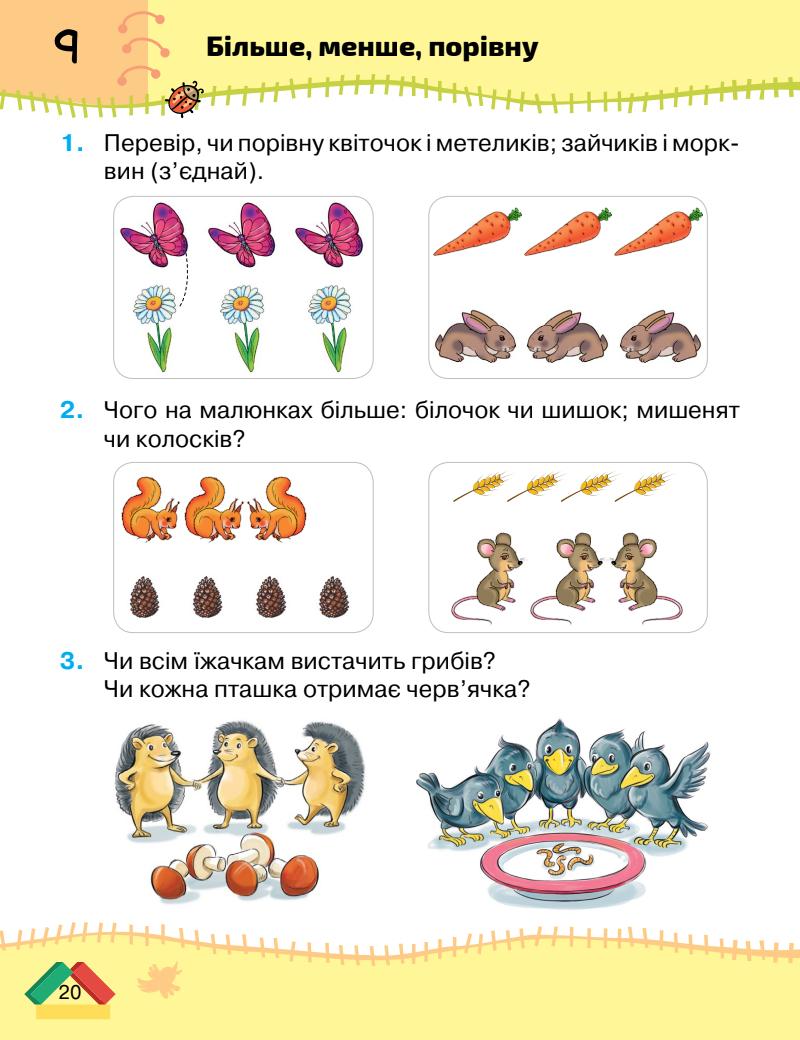 9 Більше, менше, порівну

1. Перевір, чи порівну квіточок і метеликів; зайчиків і морквин (з'єднай).

2. Чого на малюнках більше: білочок чи шишок; мишенят чи колосків?

3. Чи всім їжачкам вистачить грибів?
Чи кожна пташка отримає черв'ячка?

20